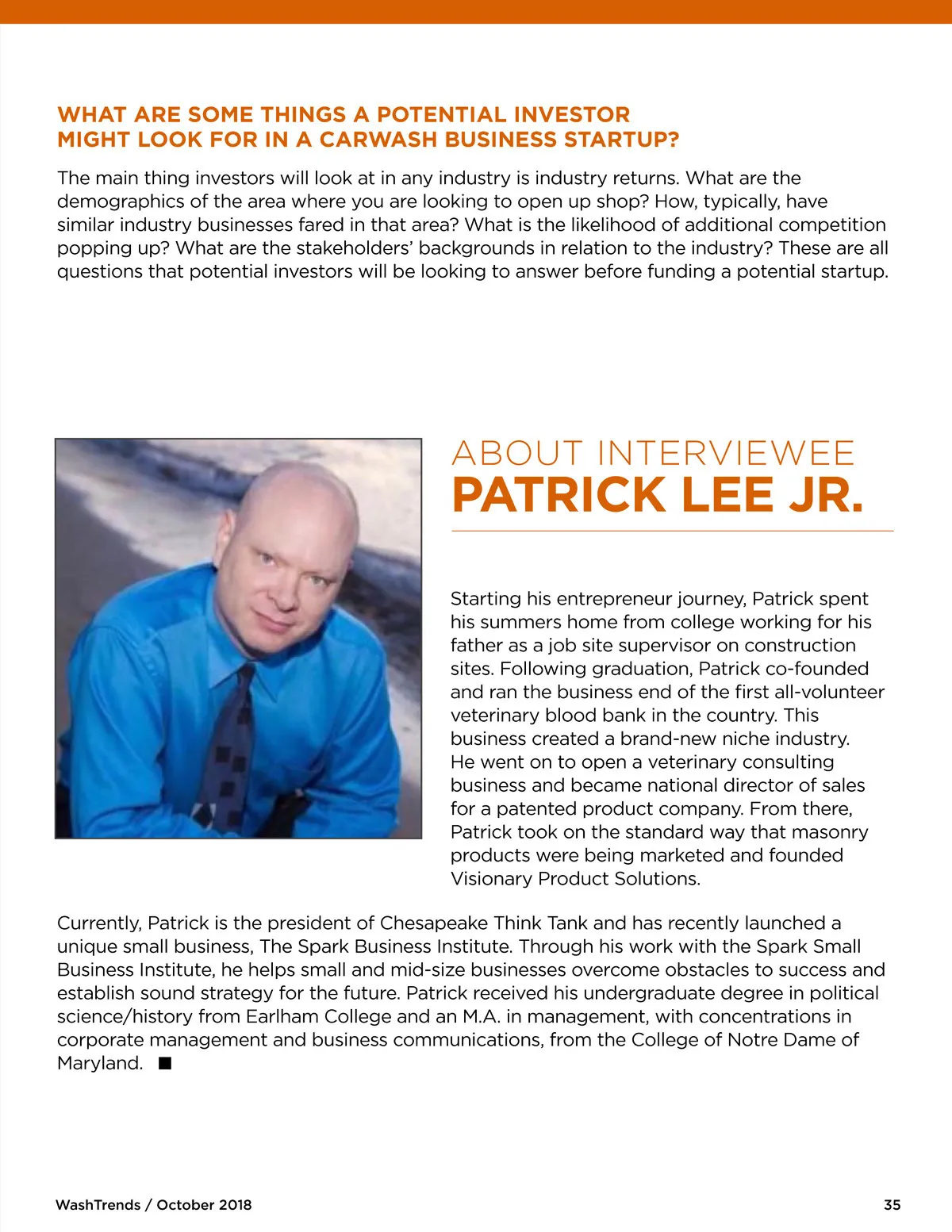 WHAT ARE SOME THINGS A POTENTIAL INVESTOR MIGHT LOOK FOR IN A CARWASH BUSINESS STARTUP?

The main thing investors will look at in any industry is industry returns. What are the demographics of the area where you are looking to open up shop? How, typically, have similar industry businesses fared in that area? What is the likelihood of additional competition popping up? What are the stakeholders' backgrounds in relation to the industry? These are all questions that potential investors will be looking to answer before funding a potential startup.

ABOUT INTERVIEWEE
PATRICK LEE JR.

Starting his entrepreneur journey, Patrick spent his summers home from college working for his father as a job site supervisor on construction sites. Following graduation, Patrick co-founded and ran the business end of the first all-volunteer veterinary blood bank in the country. This business created a brand-new niche industry. He went on to open a veterinary consulting business and became national director of sales for a patented product company. From there, Patrick took on the standard way that masonry products were being marketed and founded Visionary Product Solutions.

Currently, Patrick is the president of Chesapeake Think Tank and has recently launched a unique small business, The Spark Business Institute. Through his work with the Spark Small Business Institute, he helps small and mid-size businesses overcome obstacles to success and establish sound strategy for the future. Patrick received his undergraduate degree in political science/history from Earlham College and an M.A. in management, with concentrations in corporate management and business communications, from the College of Notre Dame of Maryland. ■

WashTrends / October 2018

35